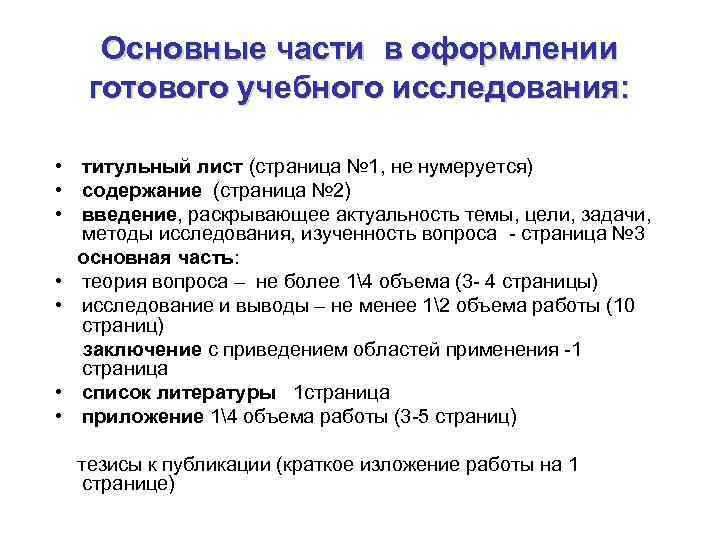 Основные части в оформлении готового учебного исследования:

• титульный лист (страница №1, не нумеруется)
• содержание (страница №2)
• введение, раскрывающее актуальность темы, цели, задачи, методы исследования, изученность вопроса - страница №3

основная часть:
• теория вопроса – не более 1\4 объема (3- 4 страницы)
• исследование и выводы – не менее 1\2 объема работы (10 страниц)

заключение с приведением областей применения -1 страница
• список литературы 1страница
• приложение 1\4 объема работы (3-5 страниц)

тезисы к публикации (краткое изложение работы на 1 странице)